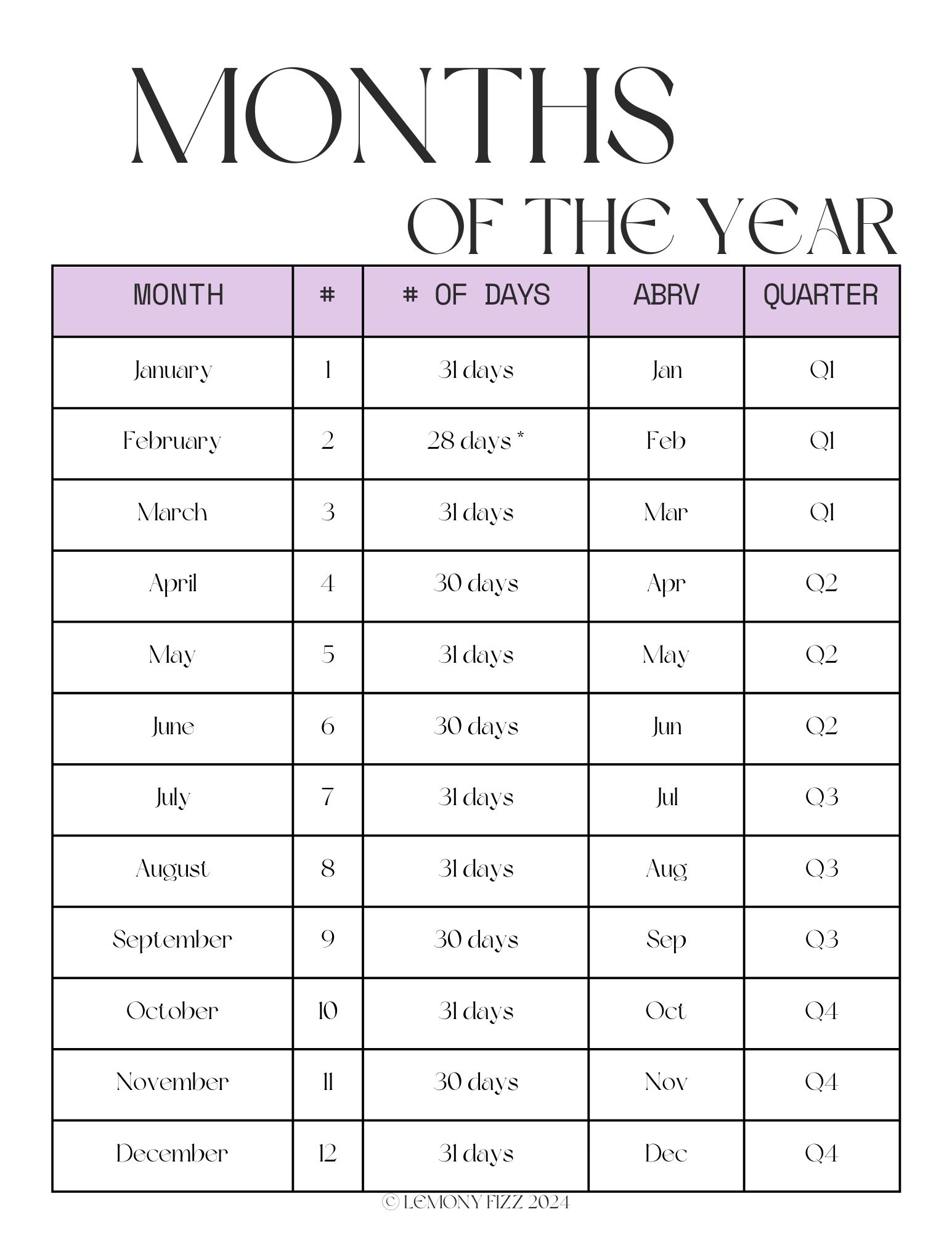 MONTHS
OF THE YEAR

| MONTH | # | # OF DAYS | ABRV | QUARTER |
|---|---|---|---|---|
| January | 1 | 31 days | Jan | Q1 |
| February | 2 | 28 days * | Feb | Q1 |
| March | 3 | 31 days | Mar | Q1 |
| April | 4 | 30 days | Apr | Q2 |
| May | 5 | 31 days | May | Q2 |
| June | 6 | 30 days | Jun | Q2 |
| July | 7 | 31 days | Jul | Q3 |
| August | 8 | 31 days | Aug | Q3 |
| September | 9 | 30 days | Sep | Q3 |
| October | 10 | 31 days | Oct | Q4 |
| November | 11 | 30 days | Nov | Q4 |
| December | 12 | 31 days | Dec | Q4 |

© LEMONY FIZZ 2024